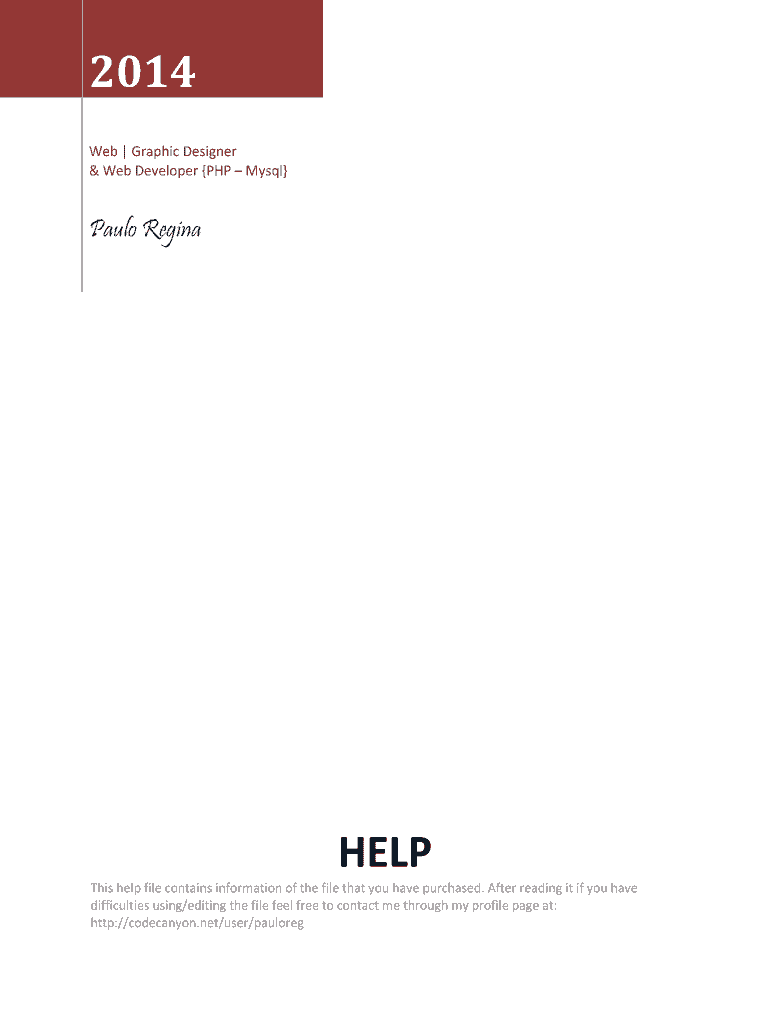 2014

Web | Graphic Designer
& Web Developer {PHP – Mysql}

Paulo Regina

HELP

This help file contains information of the file that you have purchased. After reading it if you have difficulties using/editing the file feel free to contact me through my profile page at: http://codecanyon.net/user/pauloreg